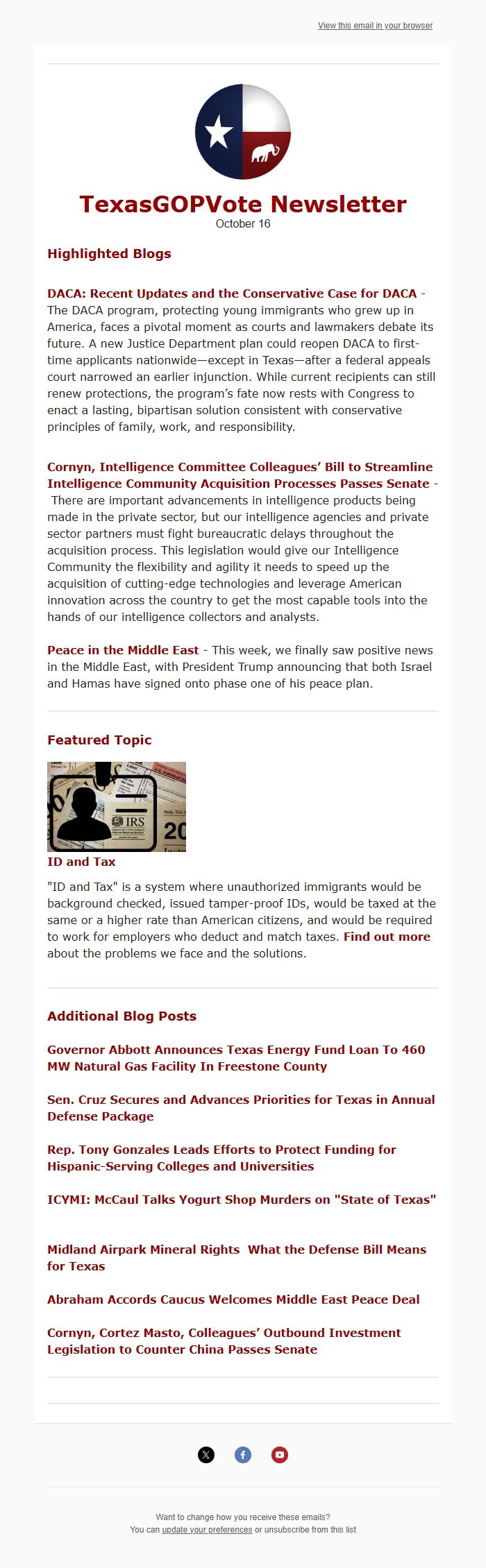 View this email in your browser

TexasGOPVote Newsletter
October 16

Highlighted Blogs

DACA: Recent Updates and the Conservative Case for DACA - The DACA program, protecting young immigrants who grew up in America, faces a pivotal moment as courts and lawmakers debate its future. A new Justice Department plan could reopen DACA to first-time applicants nationwide—except in Texas—after a federal appeals court narrowed an earlier injunction. While current recipients can still renew protections, the program's fate now rests with Congress to enact a lasting, bipartisan solution consistent with conservative principles of family, work, and responsibility.

Cornyn, Intelligence Committee Colleagues' Bill to Streamline Intelligence Community Acquisition Processes Passes Senate - There are important advancements in intelligence products being made in the private sector, but our intelligence agencies and private sector partners must fight bureaucratic delays throughout the acquisition process. This legislation would give our Intelligence Community the flexibility and agility it needs to speed up the acquisition of cutting-edge technologies and leverage American innovation across the country to get the most capable tools into the hands of our intelligence collectors and analysts.

Peace in the Middle East - This week, we finally saw positive news in the Middle East, with President Trump announcing that both Israel and Hamas have signed onto phase one of his peace plan.

Featured Topic

IRS 20

ID and Tax

"ID and Tax" is a system where unauthorized immigrants would be background checked, issued tamper-proof IDs, would be taxed at the same or a higher rate than American citizens, and would be required to work for employers who deduct and match taxes. Find out more about the problems we face and the solutions.

Additional Blog Posts

Governor Abbott Announces Texas Energy Fund Loan To 460 MW Natural Gas Facility In Freestone County

Sen. Cruz Secures and Advances Priorities for Texas in Annual Defense Package

Rep. Tony Gonzales Leads Efforts to Protect Funding for Hispanic-Serving Colleges and Universities

ICYMI: McCaul Talks Yogurt Shop Murders on "State of Texas"

Midland Airpark Mineral Rights What the Defense Bill Means for Texas

Abraham Accords Caucus Welcomes Middle East Peace Deal

Cornyn, Cortez Masto, Colleagues' Outbound Investment Legislation to Counter China Passes Senate

Want to change how you receive these emails?
You can update your preferences or unsubscribe from this list